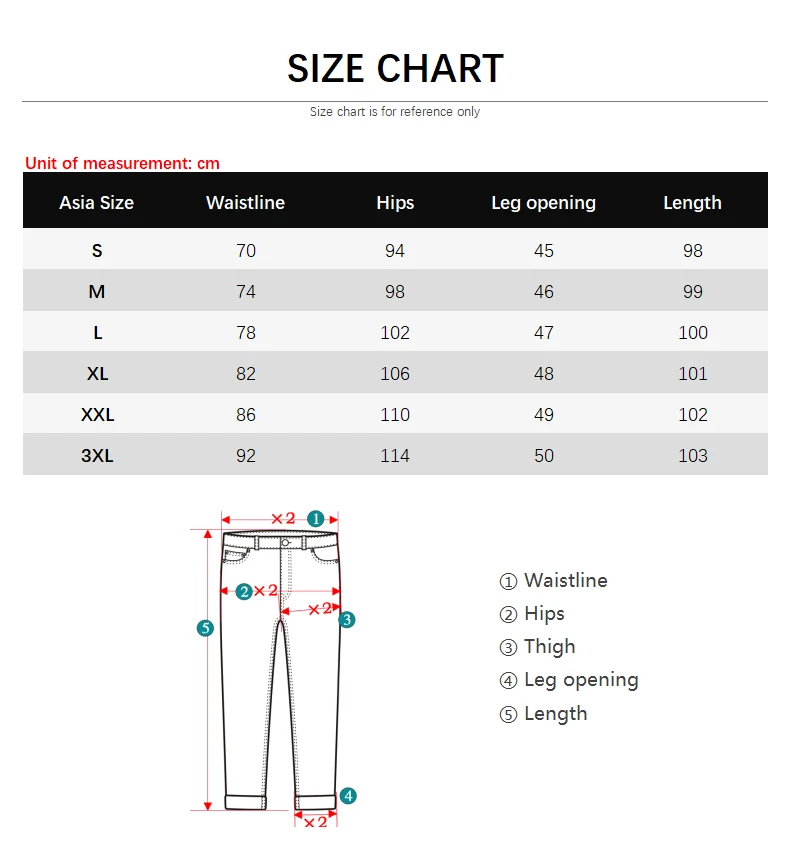 SIZE CHART

Size chart is for reference only

Unit of measurement: cm

| Asia Size | Waistline | Hips | Leg opening | Length |
|---|---|---|---|---|
| S | 70 | 94 | 45 | 98 |
| M | 74 | 98 | 46 | 99 |
| L | 78 | 102 | 47 | 100 |
| XL | 82 | 106 | 48 | 101 |
| XXL | 86 | 110 | 49 | 102 |
| 3XL | 92 | 114 | 50 | 103 |

×2 ①
②×2
×2
③
⑤
④
×2

① Waistline
② Hips
③ Thigh
④ Leg opening
⑤ Length